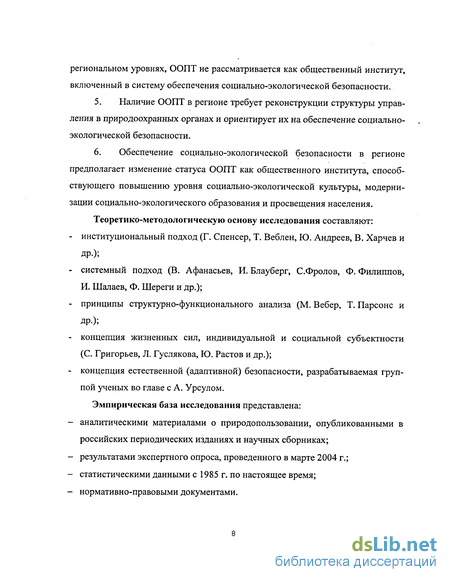 региональном уровнях, ООПТ не рассматривается как общественный институт, включенный в систему обеспечения социально-экологической безопасности.

5. Наличие ООПТ в регионе требует реконструкции структуры управления в природоохранных органах и ориентирует их на обеспечение социально-экологической безопасности.

6. Обеспечение социально-экологической безопасности в регионе предполагает изменение статуса ООПТ как общественного института, способствующего повышению уровня социально-экологической культуры, модернизации социально-экологического образования и просвещения населения.

Теоретико-методологическую основу исследования составляют:

- институциональный подход (Г. Спенсер, Т. Веблен, Ю. Андреев, В. Харчев и др.);
- системный подход (В. Афанасьев, И. Блауберг, С.Фролов, Ф. Филиппов, И. Шалаев, Ф. Шереги и др.);
- принципы структурно-функционального анализа (М. Вебер, Т. Парсонс и др.);
- концепция жизненных сил, индивидуальной и социальной субъектности (С. Григорьев, Л. Гуслякова, Ю. Растов и др.);
- концепция естественной (адаптивной) безопасности, разрабатываемая группой ученых во главе с А. Урсулом.

Эмпирическая база исследования представлена:

– аналитическими материалами о природопользовании, опубликованными в российских периодических изданиях и научных сборниках;
– результатами экспертного опроса, проведенного в марте 2004 г.;
– статистическими данными с 1985 г. по настоящее время;
– нормативно-правовыми документами.

8

dsLib.net
библиотека диссертаций